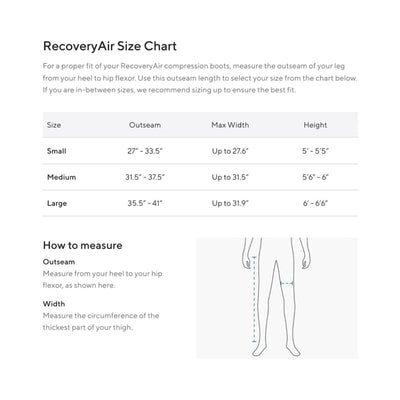 RecoveryAir Size Chart

For a proper fit of your RecoveryAir compression boots, measure the outseam of your leg from your heel to hip flexor. Use this outseam length to select your size from the chart below. If you are in-between sizes, we recommend sizing up to ensure the best fit.

| Size | Outseam | Max Width | Height |
|---|---|---|---|
| Small | 27" - 33.5" | Up to 27.6" | 5' - 5'5" |
| Medium | 31.5" - 37.5" | Up to 31.5" | 5'6" - 6' |
| Large | 35.5" - 41" | Up to 31.9" | 6' - 6'6" |

How to measure

Outseam
Measure from your heel to your hip flexor, as shown here.

Width
Measure the circumference of the thickest part of your thigh.